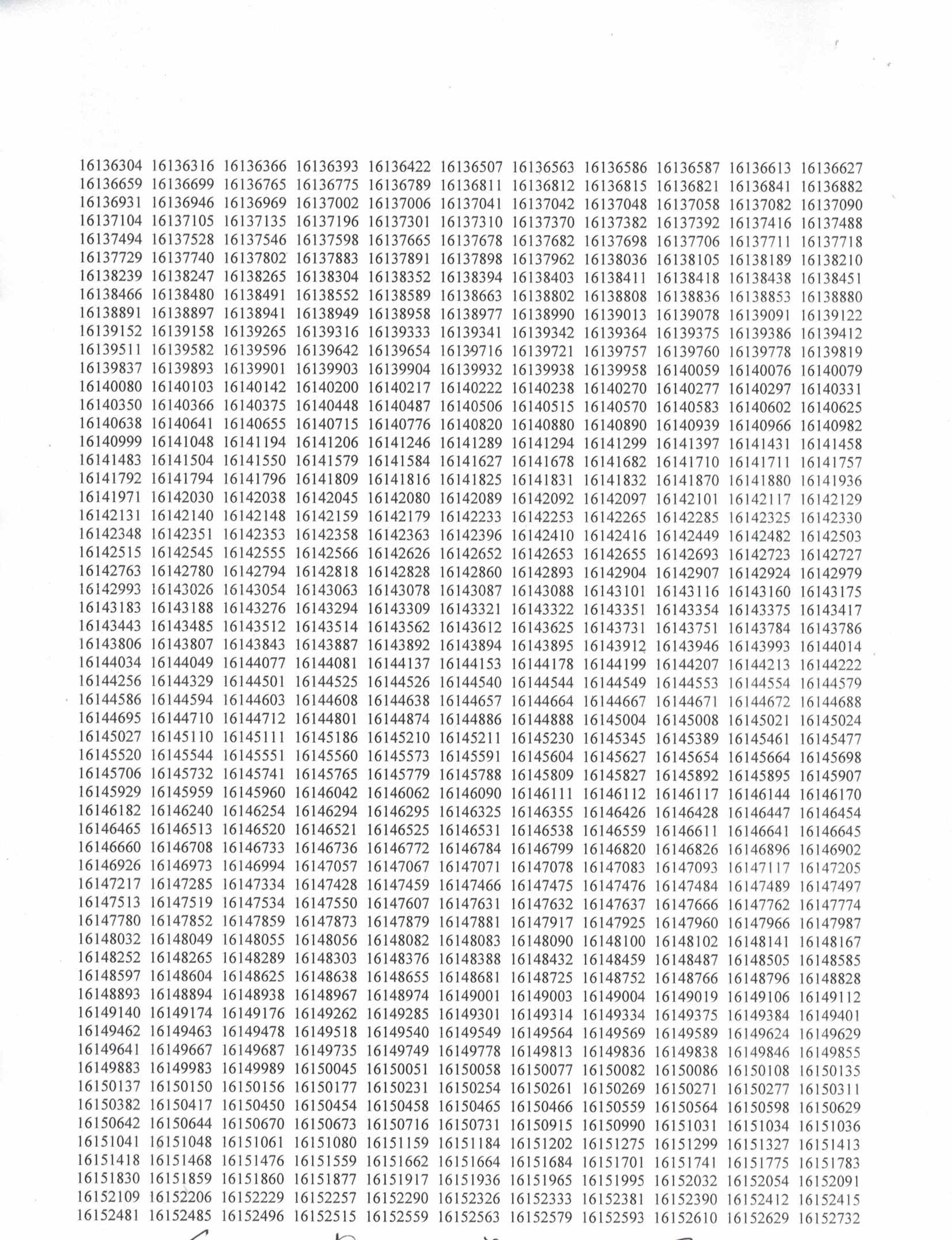 16136304 16136316 16136366 16136393 16136422 16136507 16136563 16136586 16136587 16136613 16136627
16136659 16136699 16136765 16136775 16136789 16136811 16136812 16136815 16136821 16136841 16136882
16136931 16136946 16136969 16137002 16137006 16137041 16137042 16137048 16137058 16137082 16137090
16137104 16137105 16137135 16137196 16137301 16137310 16137370 16137382 16137392 16137416 16137488
16137494 16137528 16137546 16137598 16137665 16137678 16137682 16137698 16137706 16137711 16137718
16137729 16137740 16137802 16137883 16137891 16137898 16137962 16138036 16138105 16138189 16138210
16138239 16138247 16138265 16138304 16138352 16138394 16138403 16138411 16138418 16138438 16138451
16138466 16138480 16138491 16138552 16138589 16138663 16138802 16138808 16138836 16138853 16138880
16138891 16138897 16138941 16138949 16138958 16138977 16138990 16139013 16139078 16139091 16139122
16139152 16139158 16139265 16139316 16139333 16139341 16139342 16139364 16139375 16139386 16139412
16139511 16139582 16139596 16139642 16139654 16139716 16139721 16139757 16139760 16139778 16139819
16139837 16139893 16139901 16139903 16139904 16139932 16139938 16139958 16140059 16140076 16140079
16140080 16140103 16140142 16140200 16140217 16140222 16140238 16140270 16140277 16140297 16140331
16140350 16140366 16140375 16140448 16140487 16140506 16140515 16140570 16140583 16140602 16140625
16140638 16140641 16140655 16140715 16140776 16140820 16140880 16140890 16140939 16140966 16140982
16140999 16141048 16141194 16141206 16141246 16141289 16141294 16141299 16141397 16141431 16141458
16141483 16141504 16141550 16141579 16141584 16141627 16141678 16141682 16141710 16141711 16141757
16141792 16141794 16141796 16141809 16141816 16141825 16141831 16141832 16141870 16141880 16141936
16141971 16142030 16142038 16142045 16142080 16142089 16142092 16142097 16142101 16142117 16142129
16142131 16142140 16142148 16142159 16142179 16142233 16142253 16142265 16142285 16142325 16142330
16142348 16142351 16142353 16142358 16142363 16142396 16142410 16142416 16142449 16142482 16142503
16142515 16142545 16142555 16142566 16142626 16142652 16142653 16142655 16142693 16142723 16142727
16142763 16142780 16142794 16142818 16142828 16142860 16142893 16142904 16142907 16142924 16142979
16142993 16143026 16143054 16143063 16143078 16143087 16143088 16143101 16143116 16143160 16143175
16143183 16143188 16143276 16143294 16143309 16143321 16143322 16143351 16143354 16143375 16143417
16143443 16143485 16143512 16143514 16143562 16143612 16143625 16143731 16143751 16143784 16143786
16143806 16143807 16143843 16143887 16143892 16143894 16143895 16143912 16143946 16143993 16144014
16144034 16144049 16144077 16144081 16144137 16144153 16144178 16144199 16144207 16144213 16144222
16144256 16144329 16144501 16144525 16144526 16144540 16144544 16144549 16144553 16144554 16144579
16144586 16144594 16144603 16144608 16144638 16144657 16144664 16144667 16144671 16144672 16144688
16144695 16144710 16144712 16144801 16144874 16144886 16144888 16145004 16145008 16145021 16145024
16145027 16145110 16145111 16145186 16145210 16145211 16145230 16145345 16145389 16145461 16145477
16145520 16145544 16145551 16145560 16145573 16145591 16145604 16145627 16145654 16145664 16145698
16145706 16145732 16145741 16145765 16145779 16145788 16145809 16145827 16145892 16145895 16145907
16145929 16145959 16145960 16146042 16146062 16146090 16146111 16146112 16146117 16146144 16146170
16146182 16146240 16146254 16146294 16146295 16146325 16146355 16146426 16146428 16146447 16146454
16146465 16146513 16146520 16146521 16146525 16146531 16146538 16146559 16146611 16146641 16146645
16146660 16146708 16146733 16146736 16146772 16146784 16146799 16146820 16146826 16146896 16146902
16146926 16146973 16146994 16147057 16147067 16147071 16147078 16147083 16147093 16147117 16147205
16147217 16147285 16147334 16147428 16147459 16147466 16147475 16147476 16147484 16147489 16147497
16147513 16147519 16147534 16147550 16147607 16147631 16147632 16147637 16147666 16147762 16147774
16147780 16147852 16147859 16147873 16147879 16147881 16147917 16147925 16147960 16147966 16147987
16148032 16148049 16148055 16148056 16148082 16148083 16148090 16148100 16148102 16148141 16148167
16148252 16148265 16148289 16148303 16148376 16148388 16148432 16148459 16148487 16148505 16148585
16148597 16148604 16148625 16148638 16148655 16148681 16148725 16148752 16148766 16148796 16148828
16148893 16148894 16148938 16148967 16148974 16149001 16149003 16149004 16149019 16149106 16149112
16149140 16149174 16149176 16149262 16149285 16149301 16149314 16149334 16149375 16149384 16149401
16149462 16149463 16149478 16149518 16149540 16149549 16149564 16149569 16149589 16149624 16149629
16149641 16149667 16149687 16149735 16149749 16149778 16149813 16149836 16149838 16149846 16149855
16149883 16149983 16149989 16150045 16150051 16150058 16150077 16150082 16150086 16150108 16150135
16150137 16150150 16150156 16150177 16150231 16150254 16150261 16150269 16150271 16150277 16150311
16150382 16150417 16150450 16150454 16150458 16150465 16150466 16150559 16150564 16150598 16150629
16150642 16150644 16150670 16150673 16150716 16150731 16150915 16150990 16151031 16151034 16151036
16151041 16151048 16151061 16151080 16151159 16151184 16151202 16151275 16151299 16151327 16151413
16151418 16151468 16151476 16151559 16151662 16151664 16151684 16151701 16151741 16151775 16151783
16151830 16151859 16151860 16151877 16151917 16151936 16151965 16151995 16152032 16152054 16152091
16152109 16152206 16152229 16152257 16152290 16152326 16152333 16152381 16152390 16152412 16152415
16152481 16152485 16152496 16152515 16152559 16152563 16152579 16152593 16152610 16152629 16152732